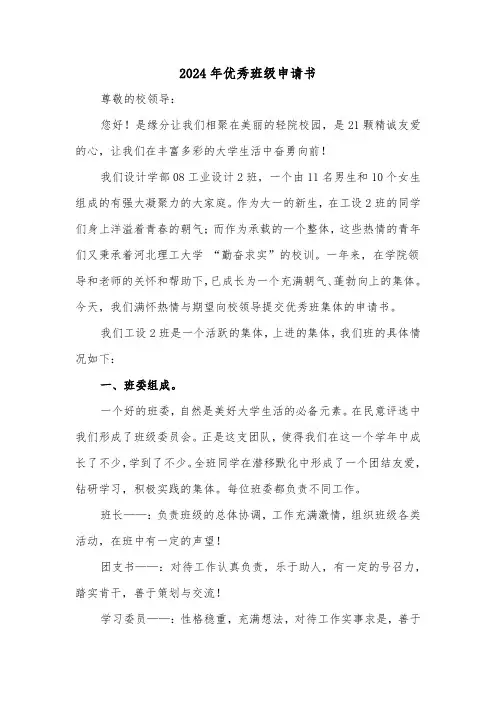 2024年优秀班级申请书

尊敬的校领导：

您好！是缘分让我们相聚在美丽的轻院校园，是21颗精诚友爱的心，让我们在丰富多彩的大学生活中奋勇向前！

我们设计学部08工业设计2班，一个由11名男生和10个女生组成的有强大凝聚力的大家庭。作为大一的新生，在工设2班的同学们身上洋溢着青春的朝气；而作为承载的一个整体，这些热情的青年们又秉承着河北理工大学 “勤奋求实”的校训。一年来，在学院领导和老师的关怀和帮助下，已成长为一个充满朝气、蓬勃向上的集体。今天，我们满怀热情与期望向校领导提交优秀班集体的申请书。

我们工设2班是一个活跃的集体，上进的集体，我们班的具体情况如下：

一、班委组成。

一个好的班委，自然是美好大学生活的必备元素。在民意评选中我们形成了班级委员会。正是这支团队，使得我们在这一个学年中成长了不少，学到了不少。全班同学在潜移默化中形成了一个团结友爱，钻研学习，积极实践的集体。每位班委都负责不同工作。

班长——：负责班级的总体协调，工作充满激情，组织班级各类活动，在班中有一定的声望！

团支书——：对待工作认真负责，乐于助人，有一定的号召力，踏实肯干，善于策划与交流！

学习委员——：性格稳重，充满想法，对待工作实事求是，善于